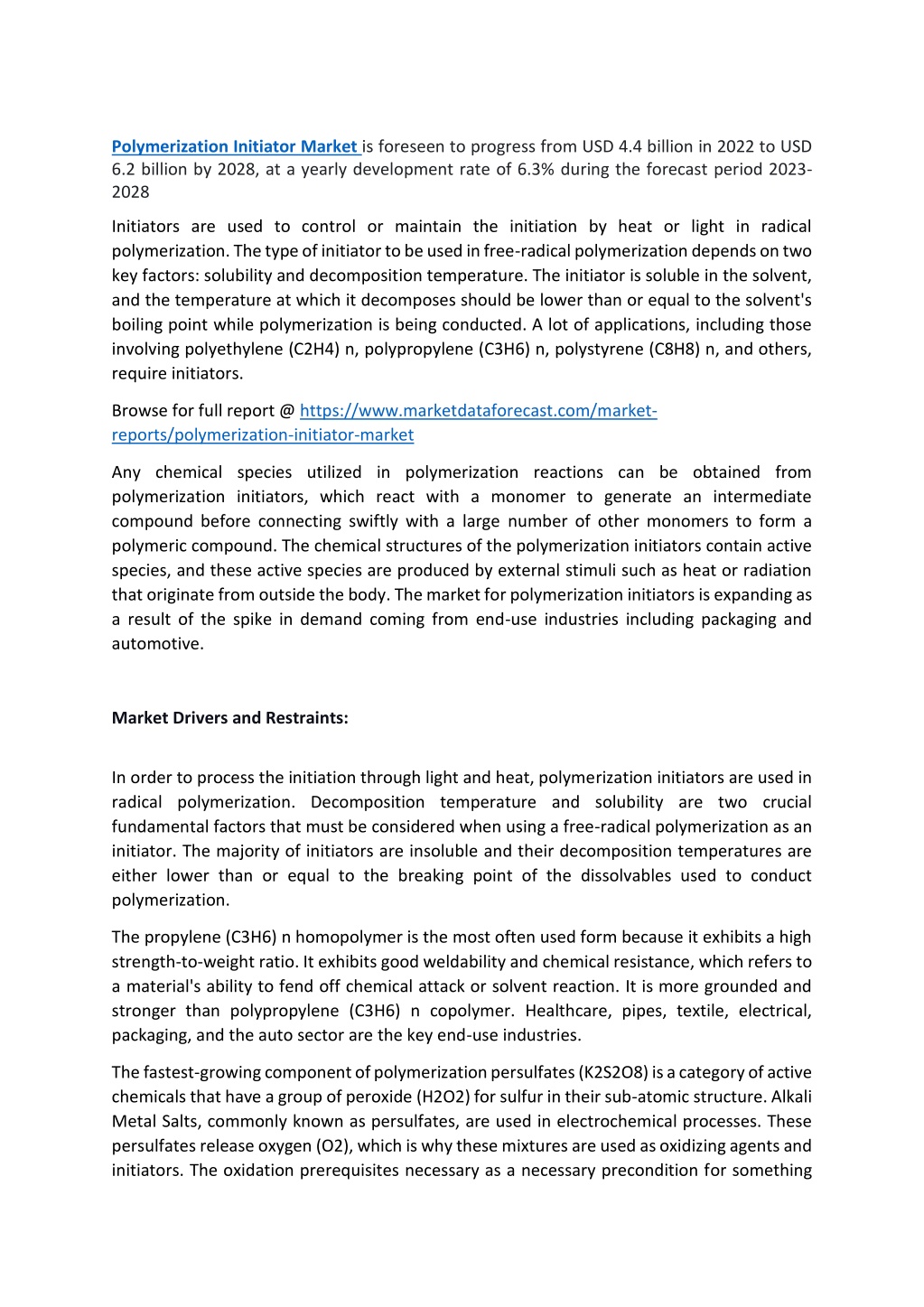 Polymerization Initiator Market is foreseen to progress from USD 4.4 billion in 2022 to USD 6.2 billion by 2028, at a yearly development rate of 6.3% during the forecast period 2023-2028

Initiators are used to control or maintain the initiation by heat or light in radical polymerization. The type of initiator to be used in free-radical polymerization depends on two key factors: solubility and decomposition temperature. The initiator is soluble in the solvent, and the temperature at which it decomposes should be lower than or equal to the solvent's boiling point while polymerization is being conducted. A lot of applications, including those involving polyethylene (C2H4) n, polypropylene (C3H6) n, polystyrene (C8H8) n, and others, require initiators.

Browse for full report @ https://www.marketdataforecast.com/market-reports/polymerization-initiator-market

Any chemical species utilized in polymerization reactions can be obtained from polymerization initiators, which react with a monomer to generate an intermediate compound before connecting swiftly with a large number of other monomers to form a polymeric compound. The chemical structures of the polymerization initiators contain active species, and these active species are produced by external stimuli such as heat or radiation that originate from outside the body. The market for polymerization initiators is expanding as a result of the spike in demand coming from end-use industries including packaging and automotive.

Market Drivers and Restraints:

In order to process the initiation through light and heat, polymerization initiators are used in radical polymerization. Decomposition temperature and solubility are two crucial fundamental factors that must be considered when using a free-radical polymerization as an initiator. The majority of initiators are insoluble and their decomposition temperatures are either lower than or equal to the breaking point of the dissolvables used to conduct polymerization.

The propylene (C3H6) n homopolymer is the most often used form because it exhibits a high strength-to-weight ratio. It exhibits good weldability and chemical resistance, which refers to a material's ability to fend off chemical attack or solvent reaction. It is more grounded and stronger than polypropylene (C3H6) n copolymer. Healthcare, pipes, textile, electrical, packaging, and the auto sector are the key end-use industries.

The fastest-growing component of polymerization persulfates (K2S2O8) is a category of active chemicals that have a group of peroxide (H2O2) for sulfur in their sub-atomic structure. Alkali Metal Salts, commonly known as persulfates, are used in electrochemical processes. These persulfates release oxygen (O2), which is why these mixtures are used as oxidizing agents and initiators. The oxidation prerequisites necessary as a necessary precondition for something